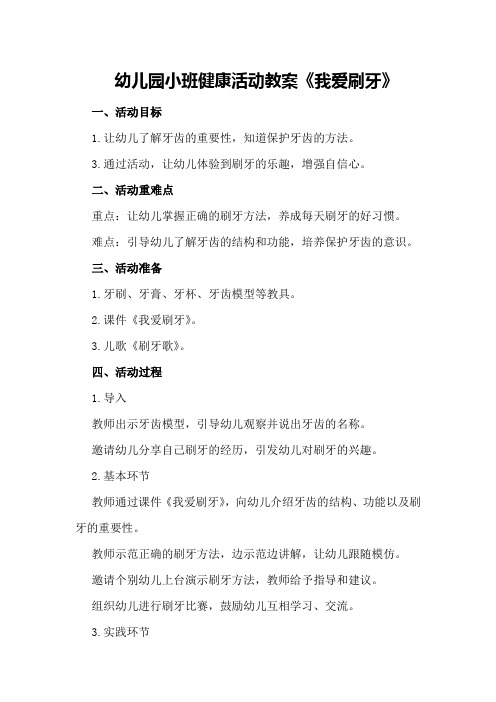 幼儿园小班健康活动教案《我爱刷牙》

一、活动目标

1.让幼儿了解牙齿的重要性，知道保护牙齿的方法。

3.通过活动，让幼儿体验到刷牙的乐趣，增强自信心。

二、活动重难点

重点：让幼儿掌握正确的刷牙方法，养成每天刷牙的好习惯。

难点：引导幼儿了解牙齿的结构和功能，培养保护牙齿的意识。

三、活动准备

1.牙刷、牙膏、牙杯、牙齿模型等教具。

2.课件《我爱刷牙》。

3.儿歌《刷牙歌》。

四、活动过程

1.导入

教师出示牙齿模型，引导幼儿观察并说出牙齿的名称。

邀请幼儿分享自己刷牙的经历，引发幼儿对刷牙的兴趣。

2.基本环节

教师通过课件《我爱刷牙》，向幼儿介绍牙齿的结构、功能以及刷牙的重要性。

教师示范正确的刷牙方法，边示范边讲解，让幼儿跟随模仿。

邀请个别幼儿上台演示刷牙方法，教师给予指导和建议。

组织幼儿进行刷牙比赛，鼓励幼儿互相学习、交流。

3.实践环节